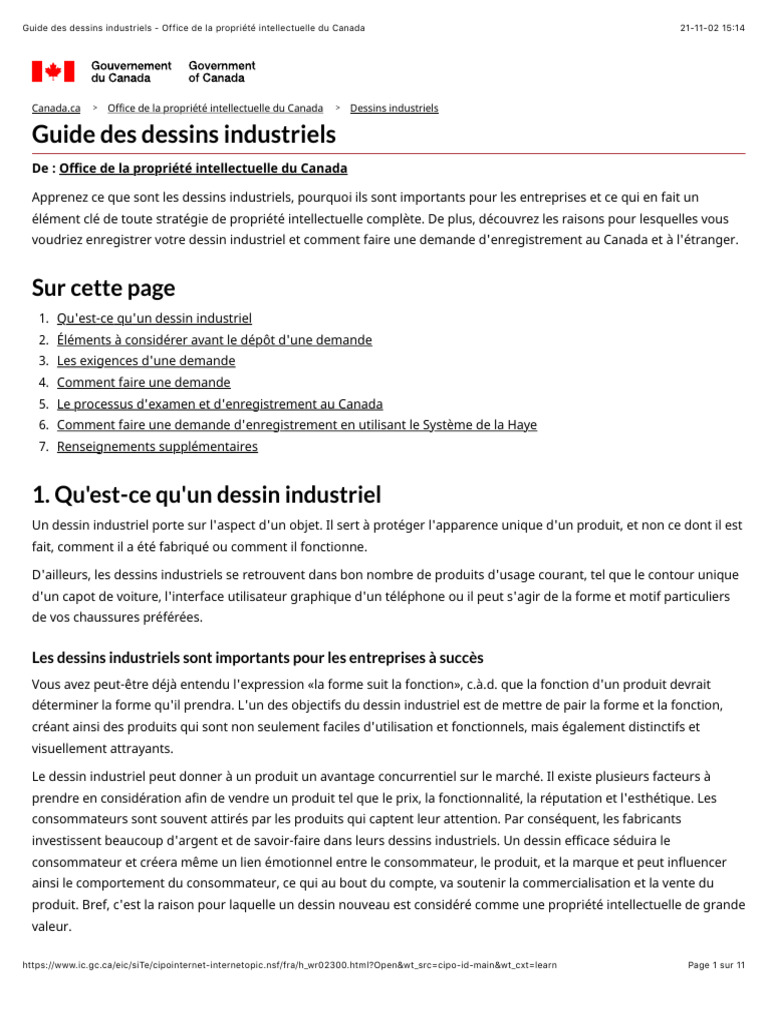 Guide des dessins industriels - Office de la propriété intellectuelle du Canada 21-11-02 15:14

Gouvernement du Canada Government of Canada

Canada.ca > Office de la propriété intellectuelle du Canada > Dessins industriels

Guide des dessins industriels

De : Office de la propriété intellectuelle du Canada

Apprenez ce que sont les dessins industriels, pourquoi ils sont importants pour les entreprises et ce qui en fait un élément clé de toute stratégie de propriété intellectuelle complète. De plus, découvrez les raisons pour lesquelles vous voudriez enregistrer votre dessin industriel et comment faire une demande d'enregistrement au Canada et à l'étranger.

Sur cette page

1. Qu'est-ce qu'un dessin industriel
2. Éléments à considérer avant le dépôt d'une demande
3. Les exigences d'une demande
4. Comment faire une demande
5. Le processus d'examen et d'enregistrement au Canada
6. Comment faire une demande d'enregistrement en utilisant le Système de la Haye
7. Renseignements supplémentaires

1. Qu'est-ce qu'un dessin industriel

Un dessin industriel porte sur l'aspect d'un objet. Il sert à protéger l'apparence unique d'un produit, et non ce dont il est fait, comment il a été fabriqué ou comment il fonctionne.

D'ailleurs, les dessins industriels se retrouvent dans bon nombre de produits d'usage courant, tel que le contour unique d'un capot de voiture, l'interface utilisateur graphique d'un téléphone ou il peut s'agir de la forme et motif particuliers de vos chaussures préférées.

Les dessins industriels sont importants pour les entreprises à succès

Vous avez peut-être déjà entendu l'expression «la forme suit la fonction», c.à.d. que la fonction d'un produit devrait déterminer la forme qu'il prendra. L'un des objectifs du dessin industriel est de mettre de pair la forme et la fonction, créant ainsi des produits qui sont non seulement faciles d'utilisation et fonctionnels, mais également distinctifs et visuellement attrayants.

Le dessin industriel peut donner à un produit un avantage concurrentiel sur le marché. Il existe plusieurs facteurs à prendre en considération afin de vendre un produit tel que le prix, la fonctionnalité, la réputation et l'esthétique. Les consommateurs sont souvent attirés par les produits qui captent leur attention. Par conséquent, les fabricants investissent beaucoup d'argent et de savoir-faire dans leurs dessins industriels. Un dessin efficace séduira le consommateur et créera même un lien émotionnel entre le consommateur, le produit, et la marque et peut influencer ainsi le comportement du consommateur, ce qui au bout du compte, va soutenir la commercialisation et la vente du produit. Bref, c'est la raison pour laquelle un dessin nouveau est considéré comme une propriété intellectuelle de grande valeur.

https://www.ic.gc.ca/eic/siTe/cipointernet-internetopic.nsf/fra/h_wr02300.html?Open&wt_src=cipo-id-main&wt_cxt=learn Page 1 sur 11